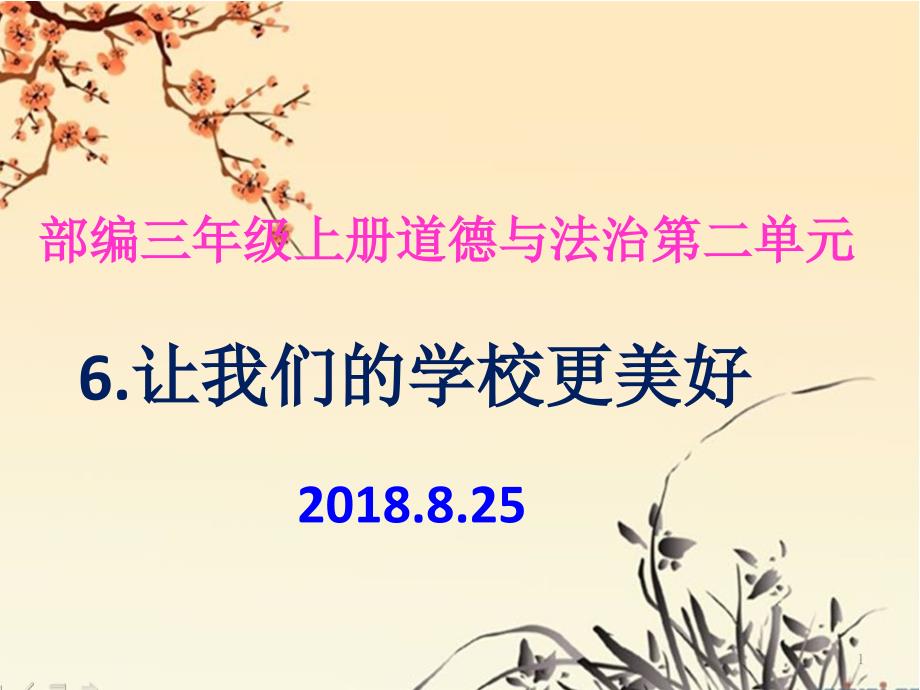 部编三年级上册道德与法治第二单元

6.让我们的学校更美好

2018.8.25

1